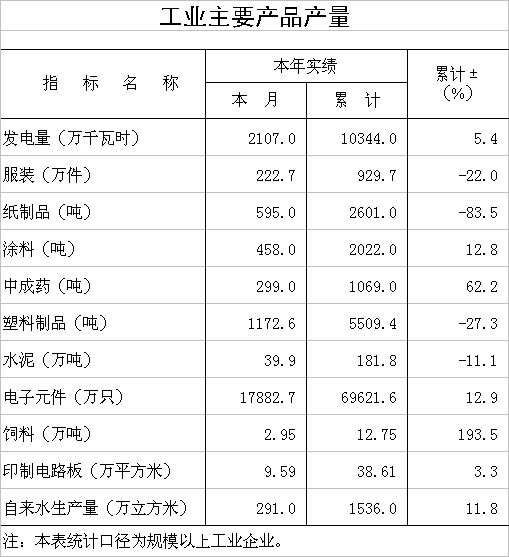 工业主要产品产量

| 指 标 名 称 | 本年实绩 |  | 累计±(%) |
|---|---|---|---|
|  | 本 月 | 累 计 |  |
| 发电量（万千瓦时） | 2107.0 | 10344.0 | 5.4 |
| 服装（万件） | 222.7 | 929.7 | -22.0 |
| 纸制品（吨） | 595.0 | 2601.0 | -83.5 |
| 涂料（吨） | 458.0 | 2022.0 | 12.8 |
| 中成药（吨） | 299.0 | 1069.0 | 62.2 |
| 塑料制品（吨） | 1172.6 | 5509.4 | -27.3 |
| 水泥（万吨） | 39.9 | 181.8 | -11.1 |
| 电子元件（万只） | 17882.7 | 69621.6 | 12.9 |
| 饲料（万吨） | 2.95 | 12.75 | 193.5 |
| 印制电路板（万平方米） | 9.59 | 38.61 | 3.3 |
| 自来水生产量（万立方米） | 291.0 | 1536.0 | 11.8 |

注：本表统计口径为规模以上工业企业。